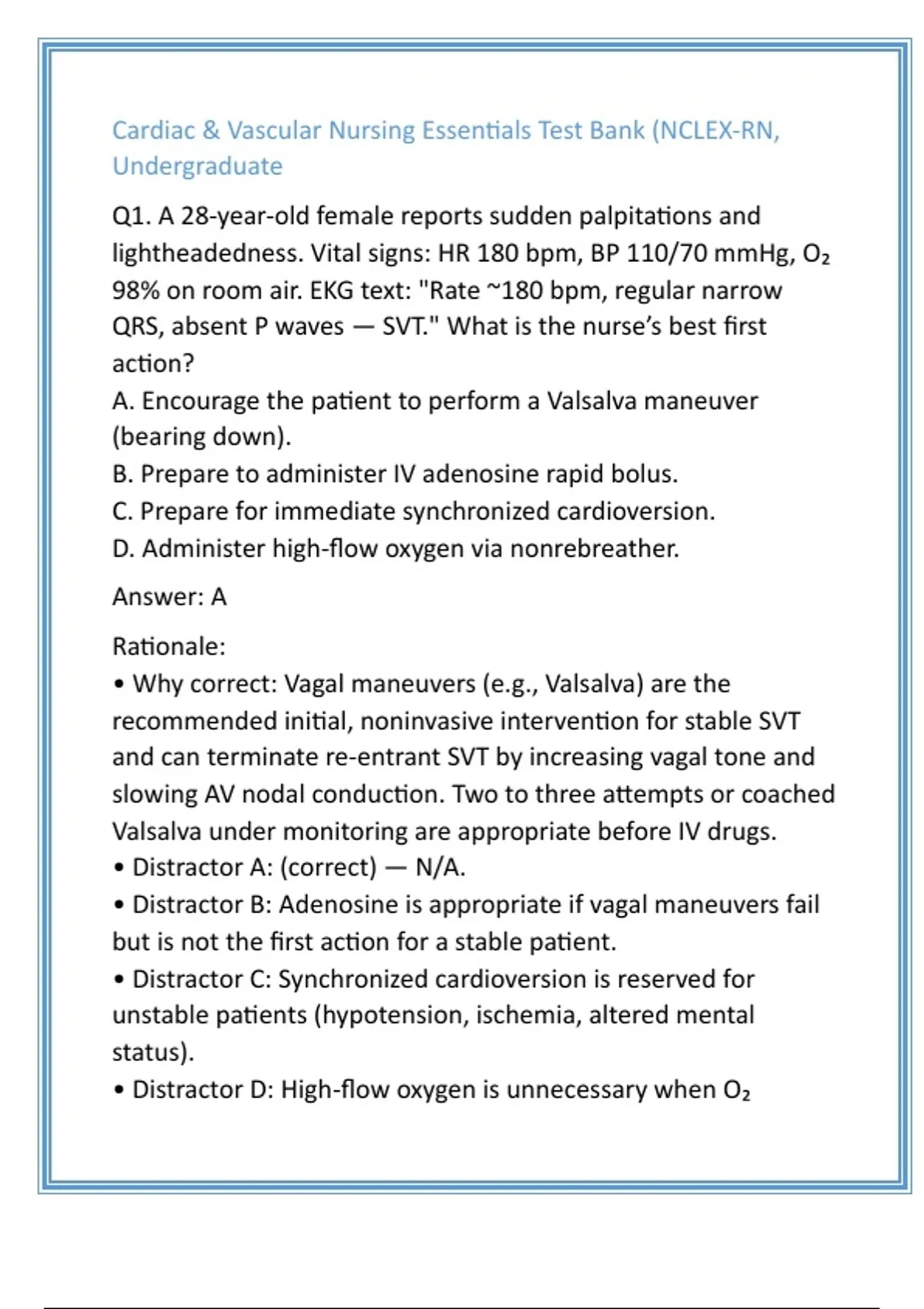 Cardiac & Vascular Nursing Essentials Test Bank (NCLEX-RN, Undergraduate

Q1. A 28-year-old female reports sudden palpitations and lightheadedness. Vital signs: HR 180 bpm, BP 110/70 mmHg, $O_2$ 98% on room air. EKG text: "Rate ~180 bpm, regular narrow QRS, absent P waves — SVT." What is the nurse's best first action?
A. Encourage the patient to perform a Valsalva maneuver (bearing down).
B. Prepare to administer IV adenosine rapid bolus.
C. Prepare for immediate synchronized cardioversion.
D. Administer high-flow oxygen via nonrebreather.

Answer: A

Rationale:
• Why correct: Vagal maneuvers (e.g., Valsalva) are the recommended initial, noninvasive intervention for stable SVT and can terminate re-entrant SVT by increasing vagal tone and slowing AV nodal conduction. Two to three attempts or coached Valsalva under monitoring are appropriate before IV drugs.
• Distractor A: (correct) — N/A.
• Distractor B: Adenosine is appropriate if vagal maneuvers fail but is not the first action for a stable patient.
• Distractor C: Synchronized cardioversion is reserved for unstable patients (hypotension, ischemia, altered mental status).
• Distractor D: High-flow oxygen is unnecessary when $O_2$